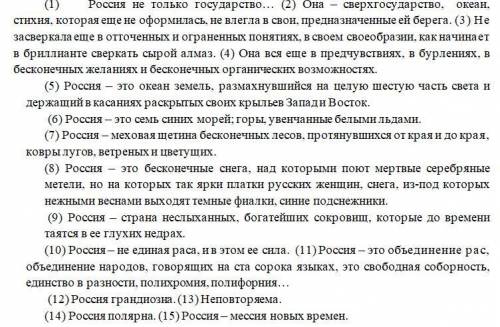 (1) Россия не только государство… (2) Она – сверхгосударство, океан, стихия, которая еще не оформилась, не влегла в свои, предназначенные ей берега. (3) Не засверкала еще в отточенных и ограненных понятиях, в своем своеобразии, как начинает в бриллианте сверкать сырой алмаз. (4) Она вся еще в предчувствиях, в бурлениях, в бесконечных желаниях и бесконечных органических возможностях.

(5) Россия – это океан земель, размахнувшийся на целую шестую часть света и держащий в касаниях раскрытых своих крыльев Запад и Восток.

(6) Россия – это семь синих морей; горы, увенчанные белыми льдами.

(7) Россия – меховая щетина бесконечных лесов, протянувшихся от края и до края, ковры лугов, ветреных и цветущих.

(8) Россия – это бесконечные снега, над которыми поют мертвые серебряные метели, но на которых так ярки платки русских женщин, снега, из-под которых нежными веснами выходят темные фиалки, синие подснежники.

(9) Россия – страна неслыханных, богатейших сокровищ, которые до времени таятся в ее глухих недрах.

(10) Россия – не единая раса, и в этом ее сила. (11) Россия – это объединение рас, объединение народов, говорящих на ста сорока языках, это свободная соборность, единство в разности, полихромия, полифорния…

(12) Россия грандиозна. (13) Неповторяема.

(14) Россия полярна. (15) Россия – мессия новых времен.